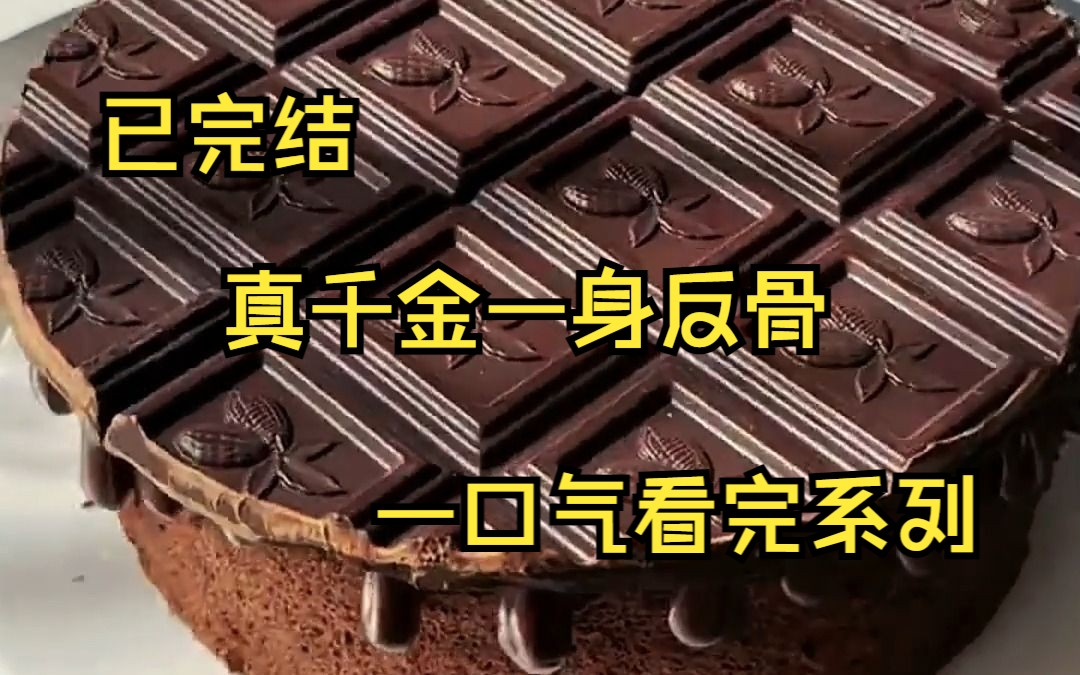 已完结

真千金一身反骨

一口气看完系列